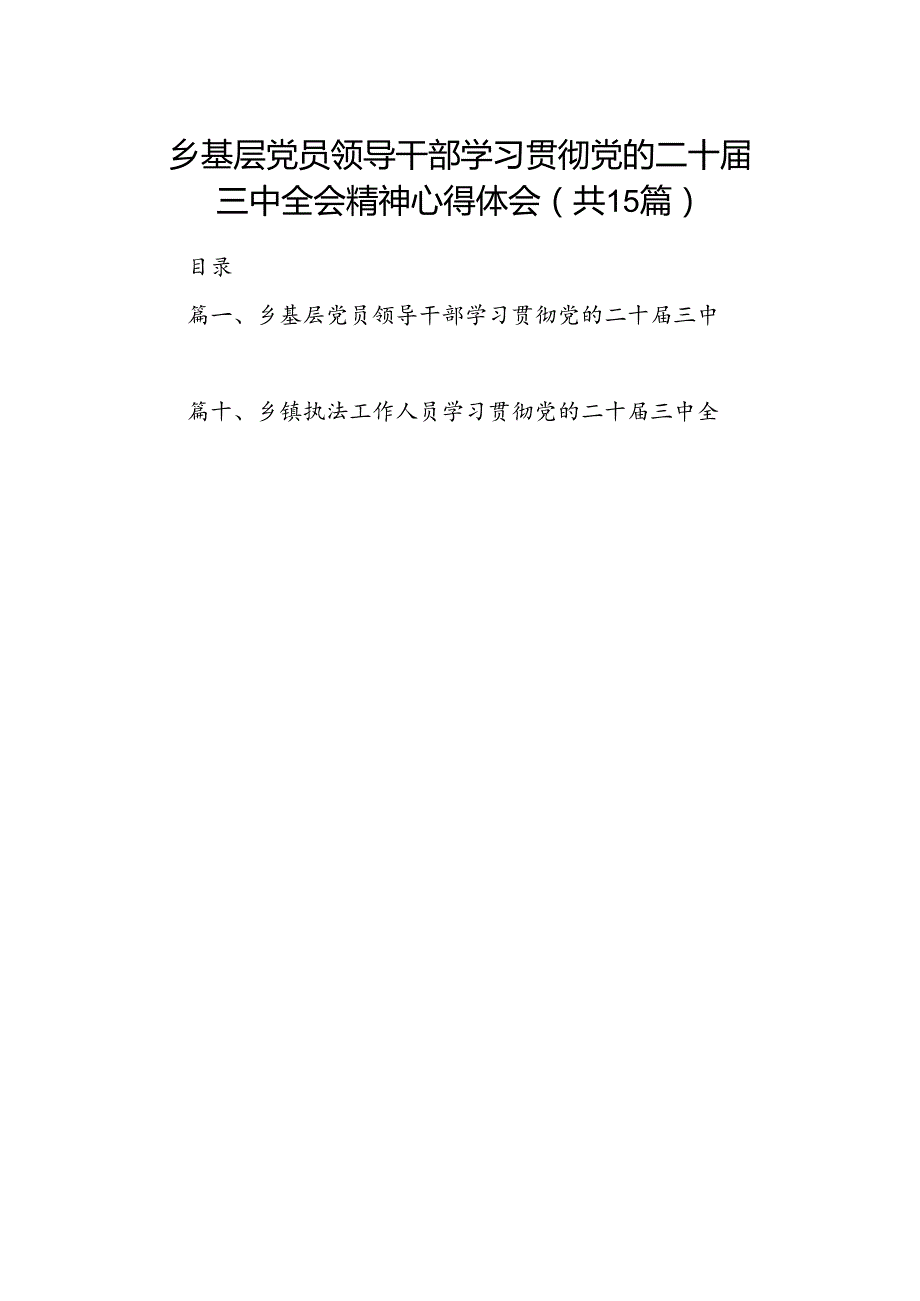 乡基层党员领导干部学习贯彻党的二十届三中全会精神心得体会（共15篇）

目录

篇一、乡基层党员领导干部学习贯彻党的二十届三中

篇十、乡镇执法工作人员学习贯彻党的二十届三中全